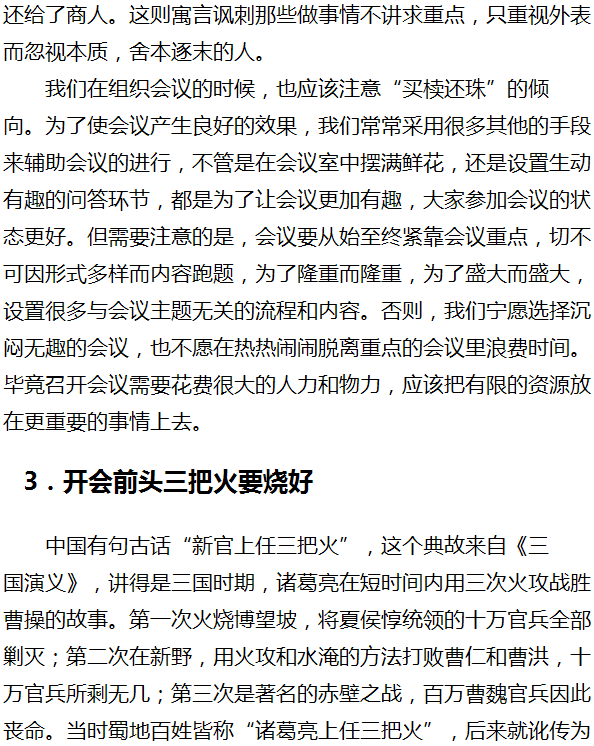 还给了商人。这则寓言讽刺那些做事情不讲求重点，只重视外表而忽视本质，舍本逐末的人。

我们在组织会议的时候，也应该注意“买椟还珠”的倾向。为了使会议产生良好的效果，我们常常采用很多其他的手段来辅助会议的进行，不管是在会议室中摆满鲜花，还是设置生动有趣的问答环节，都是为了让会议更加有趣，大家参加会议的状态更好。但需要注意的是，会议要从始至终紧靠会议重点，切不可因形式多样而内容跑题，为了隆重而隆重，为了盛大而盛大，设置很多与会议主题无关的流程和内容。否则，我们宁愿选择沉闷无趣的会议，也不愿在热热闹闹脱离重点的会议里浪费时间。毕竟召开会议需要花费很大的人力和物力，应该把有限的资源放在更重要的事情上去。

3．开会前头三把火要烧好

中国有句古话“新官上任三把火”，这个典故来自《三国演义》，讲得是三国时期，诸葛亮在短时间内用三次火攻战胜曹操的故事。第一次火烧博望坡，将夏侯惇统领的十万官兵全部剿灭；第二次在新野，用火攻和水淹的方法打败曹仁和曹洪，十万官兵所剩无几；第三次是著名的赤壁之战，百万曹魏官兵因此丧命。当时蜀地百姓皆称“诸葛亮上任三把火”，后来就讹传为